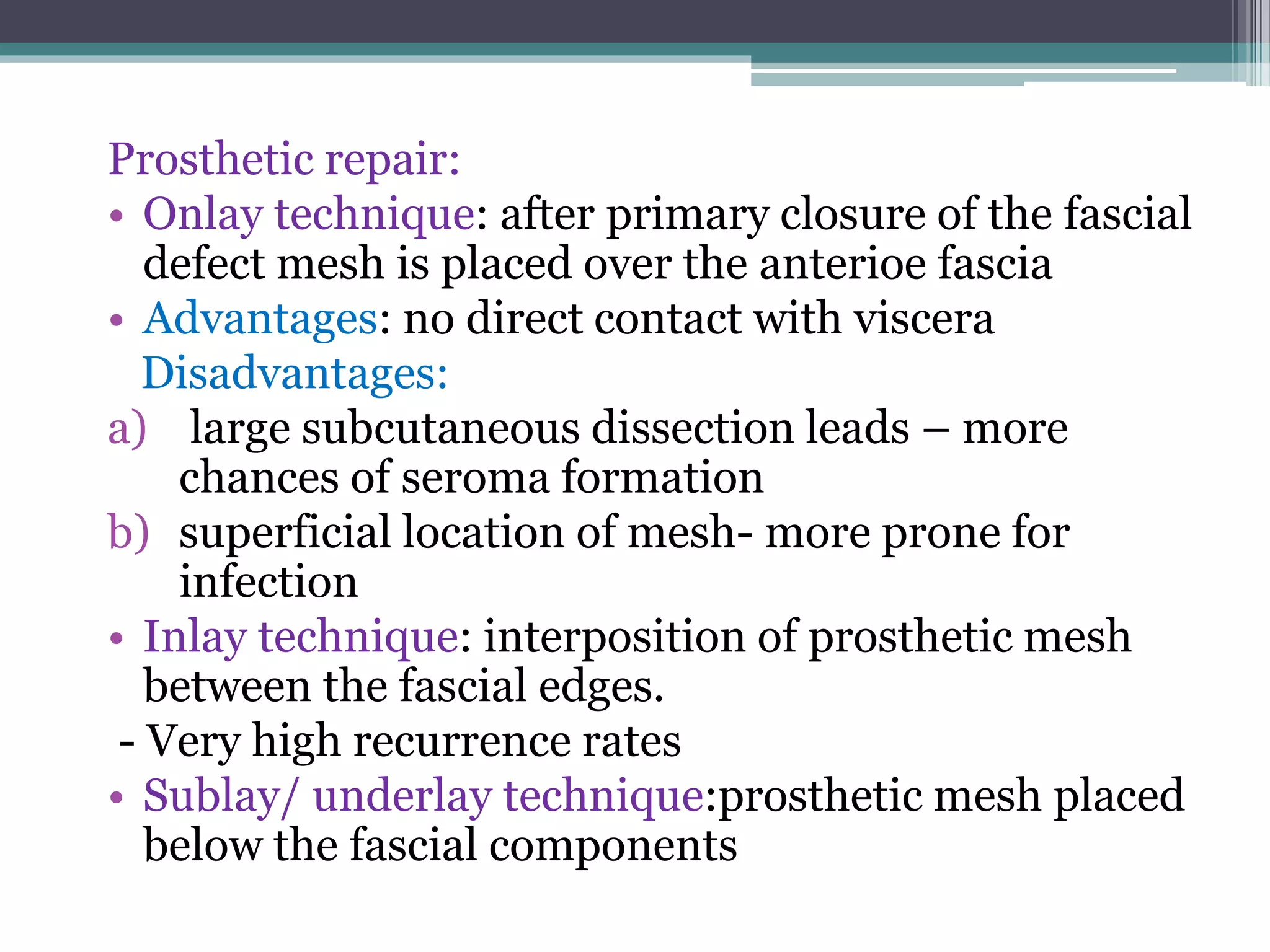 Prosthetic repair:

• Onlay technique: after primary closure of the fascial defect mesh is placed over the anterioe fascia
• Advantages: no direct contact with viscera
Disadvantages:
a) large subcutaneous dissection leads – more chances of seroma formation
b) superficial location of mesh- more prone for infection
• Inlay technique: interposition of prosthetic mesh between the fascial edges.
- Very high recurrence rates
• Sublay/ underlay technique:prosthetic mesh placed below the fascial components